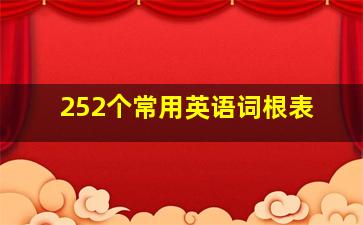 252个常用英语词根表